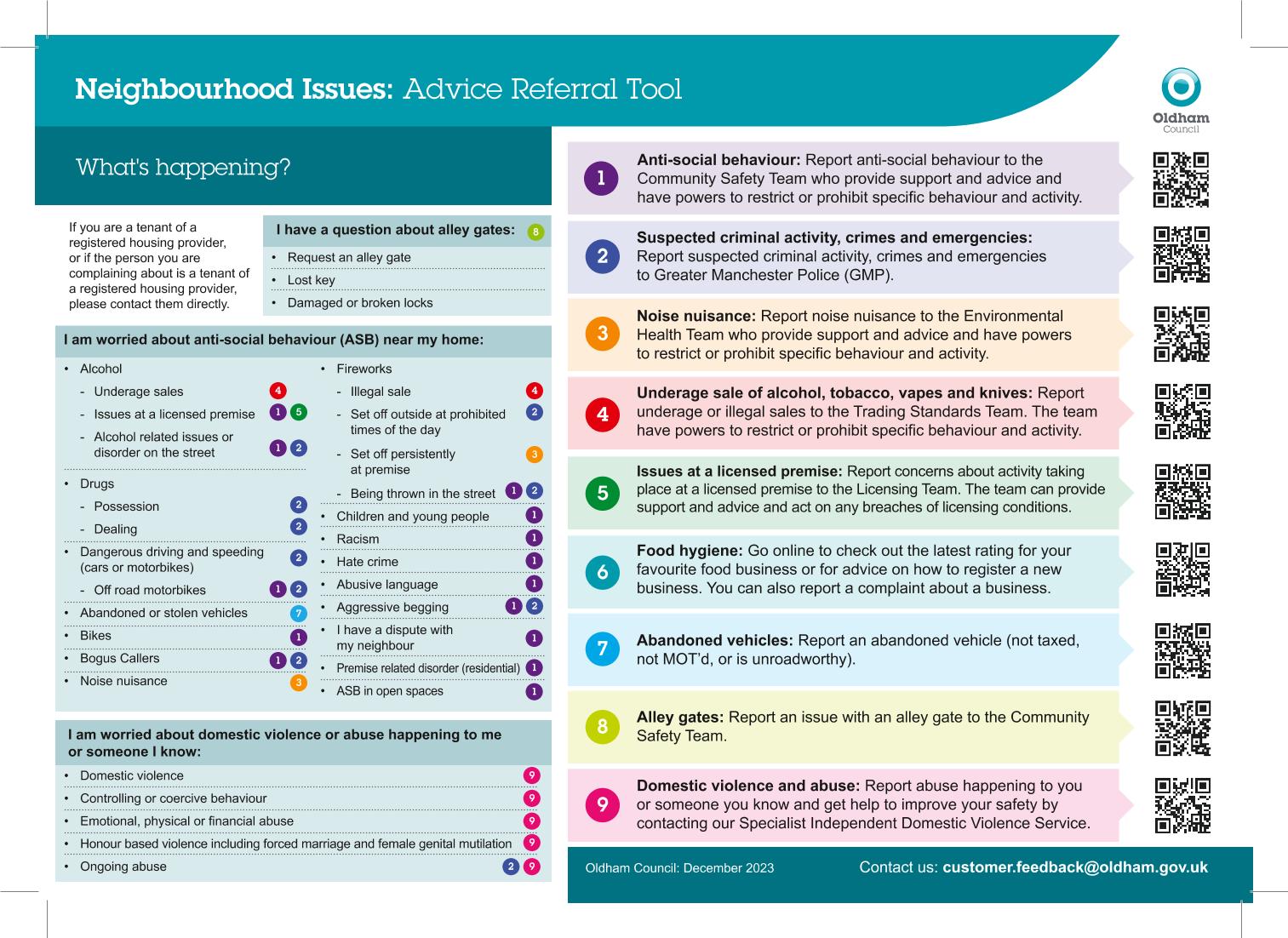 Neighbourhood Issues: Advice Referral Tool

Oldham Council

What's happening?

If you are a tenant of a registered housing provider, or if the person you are complaining about is a tenant of a registered housing provider, please contact them directly.

I have a question about alley gates: 8
• Request an alley gate
• Lost key
• Damaged or broken locks

I am worried about anti-social behaviour (ASB) near my home:
• Alcohol
- Underage sales 4
- Issues at a licensed premise 1 5
- Alcohol related issues or disorder on the street 1 2
• Drugs
- Possession 2
- Dealing 2
• Dangerous driving and speeding (cars or motorbikes) 2
- Off road motorbikes 1 2
• Abandoned or stolen vehicles 7
• Bikes 1
• Bogus Callers 1 2
• Noise nuisance 3

• Fireworks
- Illegal sale 4
- Set off outside at prohibited times of the day 2
- Set off persistently at premise 3
- Being thrown in the street 1 2
• Children and young people 1
• Racism 1
• Hate crime 1
• Abusive language 1
• Aggressive begging 1 2
• I have a dispute with my neighbour 1
• Premise related disorder (residential) 1
• ASB in open spaces 1

I am worried about domestic violence or abuse happening to me or someone I know:
• Domestic violence 9
• Controlling or coercive behaviour 9
• Emotional, physical or financial abuse 9
• Honour based violence including forced marriage and female genital mutilation 9
• Ongoing abuse 2 9

1 Anti-social behaviour: Report anti-social behaviour to the Community Safety Team who provide support and advice and have powers to restrict or prohibit specific behaviour and activity.

2 Suspected criminal activity, crimes and emergencies: Report suspected criminal activity, crimes and emergencies to Greater Manchester Police (GMP).

3 Noise nuisance: Report noise nuisance to the Environmental Health Team who provide support and advice and have powers to restrict or prohibit specific behaviour and activity.

4 Underage sale of alcohol, tobacco, vapes and knives: Report underage or illegal sales to the Trading Standards Team. The team have powers to restrict or prohibit specific behaviour and activity.

5 Issues at a licensed premise: Report concerns about activity taking place at a licensed premise to the Licensing Team. The team can provide support and advice and act on any breaches of licensing conditions.

6 Food hygiene: Go online to check out the latest rating for your favourite food business or for advice on how to register a new business. You can also report a complaint about a business.

7 Abandoned vehicles: Report an abandoned vehicle (not taxed, not MOT'd, or is unroadworthy).

8 Alley gates: Report an issue with an alley gate to the Community Safety Team.

9 Domestic violence and abuse: Report abuse happening to you or someone you know and get help to improve your safety by contacting our Specialist Independent Domestic Violence Service.

Oldham Council: December 2023

Contact us: customer.feedback@oldham.gov.uk